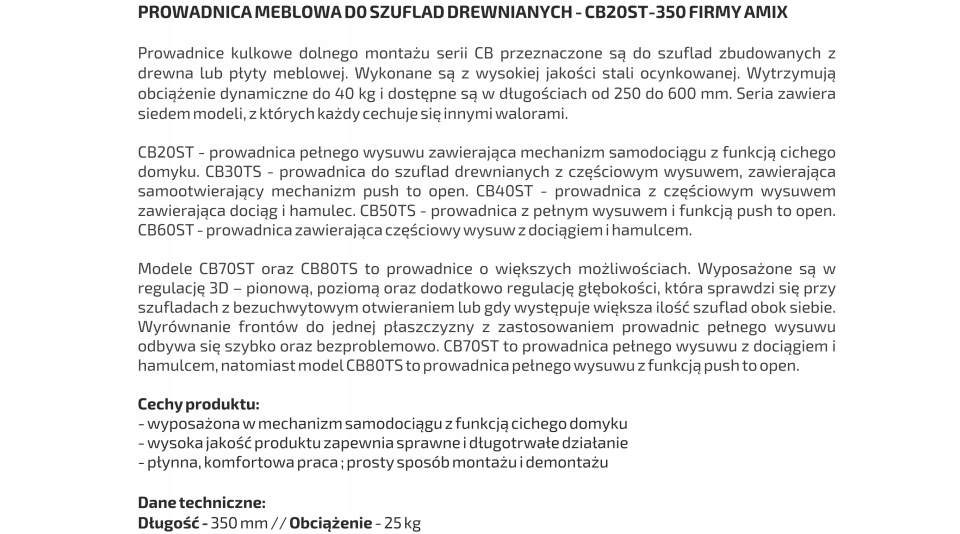 PROWADNICA MEBLOWA DO SZUFLAD DREWNIANYCH - CB20ST-350 FIRMY AMIX

Prowadnice kulkowe dolnego montażu serii CB przeznaczone są do szuflad zbudowanych z drewna lub płyty meblowej. Wykonane są z wysokiej jakości stali ocynkowanej. Wytrzymują obciążenie dynamiczne do 40 kg i dostępne są w długościach od 250 do 600 mm. Seria zawiera siedem modeli, z których każdy cechuje się innymi walorami.

CB20ST - prowadnica pełnego wysuwu zawierająca mechanizm samodociągu z funkcją cichego domyku. CB30TS - prowadnica do szuflad drewnianych z częściowym wysuwem, zawierająca samootwierający mechanizm push to open. CB40ST - prowadnica z częściowym wysuwem zawierająca dociąg i hamulec. CB50TS - prowadnica z pełnym wysuwem i funkcją push to open. CB60ST - prowadnica zawierająca częściowy wysuw z dociągiem i hamulcem.

Modele CB70ST oraz CB80TS to prowadnice o większych możliwościach. Wyposażone są w regulację 3D – pionową, poziomą oraz dodatkowo regulację głębokości, która sprawdzi się przy szufladach z bezuchwytowym otwieraniem lub gdy występuje większa ilość szuflad obok siebie. Wyrównanie frontów do jednej płaszczyzny z zastosowaniem prowadnic pełnego wysuwu odbywa się szybko oraz bezproblemowo. CB70ST to prowadnica pełnego wysuwu z dociągiem i hamulcem, natomiast model CB80TS to prowadnica pełnego wysuwu z funkcją push to open.

Cechy produktu:
- wyposażona w mechanizm samodociągu z funkcją cichego domyku
- wysoka jakość produktu zapewnia sprawne i długotrwałe działanie
- płynna, komfortowa praca ; prosty sposób montażu i demontażu

Dane techniczne:
Długość - 350 mm // Obciążenie - 25 kg